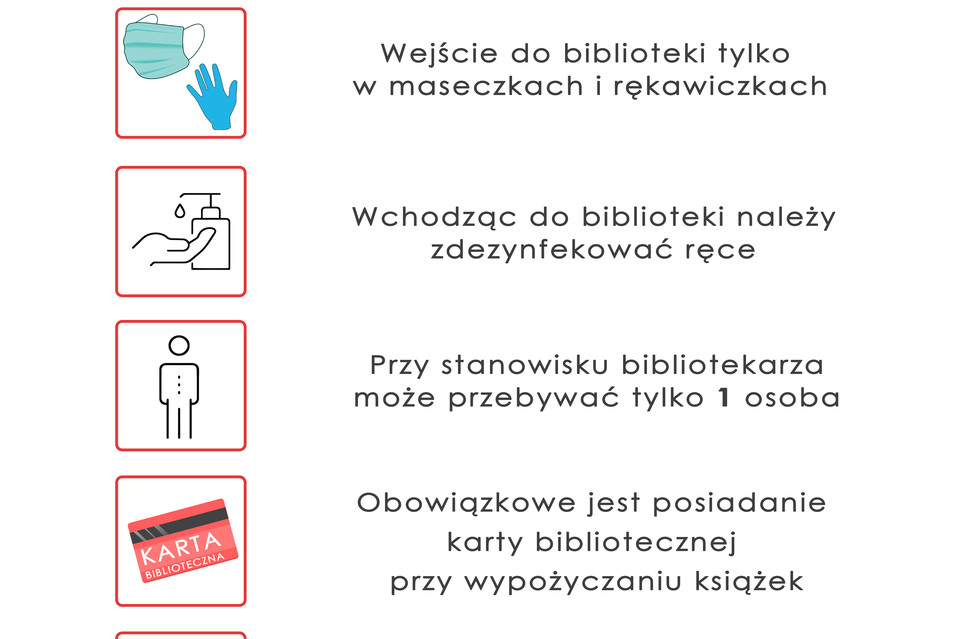 Wejście do biblioteki tylko w maseczkach i rękawiczkach

Wchodząc do biblioteki należy zdezynfekować ręce

Przy stanowisku bibliotekarza może przebywać tylko 1 osoba

KARTA
BIBLIOTECZNA

Obowiązkowe jest posiadanie karty bibliotecznej przy wypożyczaniu książek